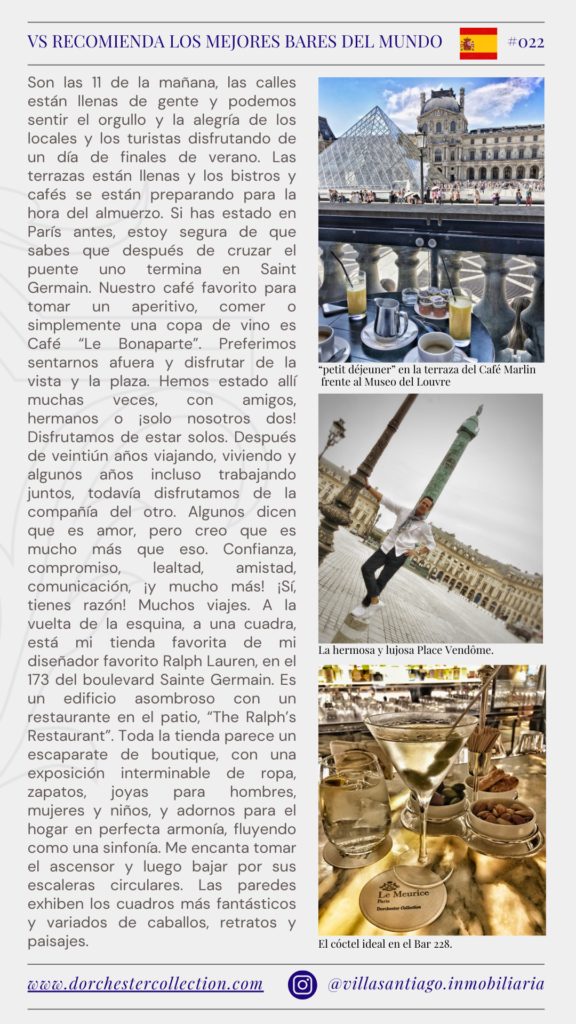 VS RECOMIENDA LOS MEJORES BARES DEL MUNDO #022

Son las 11 de la mañana, las calles están llenas de gente y podemos sentir el orgullo y la alegría de los locales y los turistas disfrutando de un día de finales de verano. Las terrazas están llenas y los bistros y cafés se están preparando para la hora del almuerzo. Si has estado en París antes, estoy segura de que sabes que después de cruzar el puente uno termina en Saint Germain. Nuestro café favorito para tomar un aperitivo, comer o simplemente una copa de vino es Café "Le Bonaparte". Preferimos sentarnos afuera y disfrutar de la vista y la plaza. Hemos estado allí muchas veces, con amigos, hermanos o ¡solo nosotros dos! Disfrutamos de estar solos. Después de veintiún años viajando, viviendo y algunos años incluso trabajando juntos, todavía disfrutamos de la compañía del otro. Algunos dicen que es amor, pero creo que es mucho más que eso. Confianza, compromiso, lealtad, amistad, comunicación, ¡y mucho más! ¡Sí, tienes razón! Muchos viajes. A la vuelta de la esquina, a una cuadra, está mi tienda favorita de mi diseñador favorito Ralph Lauren, en el 173 del boulevard Sainte Germain. Es un edificio asombroso con un restaurante en el patio, "The Ralph's Restaurant". Toda la tienda parece un escaparate de boutique, con una exposición interminable de ropa, zapatos, joyas para hombres, mujeres y niños, y adornos para el hogar en perfecta armonía, fluyendo como una sinfonía. Me encanta tomar el ascensor y luego bajar por sus escaleras circulares. Las paredes exhiben los cuadros más fantásticos y variados de caballos, retratos y paisajes.

"petit déjeuner" en la terraza del Café Marlin frente al Museo del Louvre

La hermosa y lujosa Place Vendôme.

Le Meurice Paris Dorchester Collection

El cóctel ideal en el Bar 228.

www.dorchestercollection.com @villasantiago.inmobiliaria